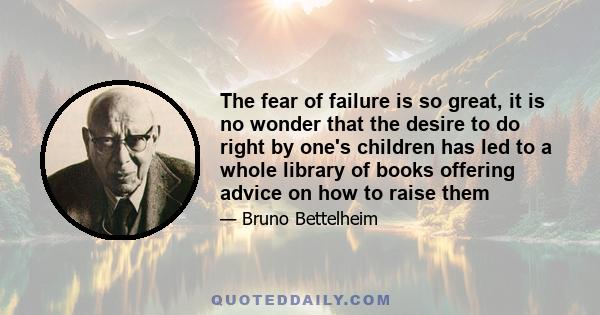 The fear of failure is so great, it is no wonder that the desire to do right by one's children has led to a whole library of books offering advice on how to raise them

— Bruno Bettelheim

QUOTEDDAILY.COM